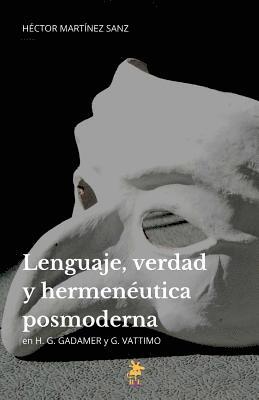 HÉCTOR MARTÍNEZ SANZ

Lenguaje, verdad y hermenéutica posmoderna

en H. G. GADAMER y G. VATTIMO